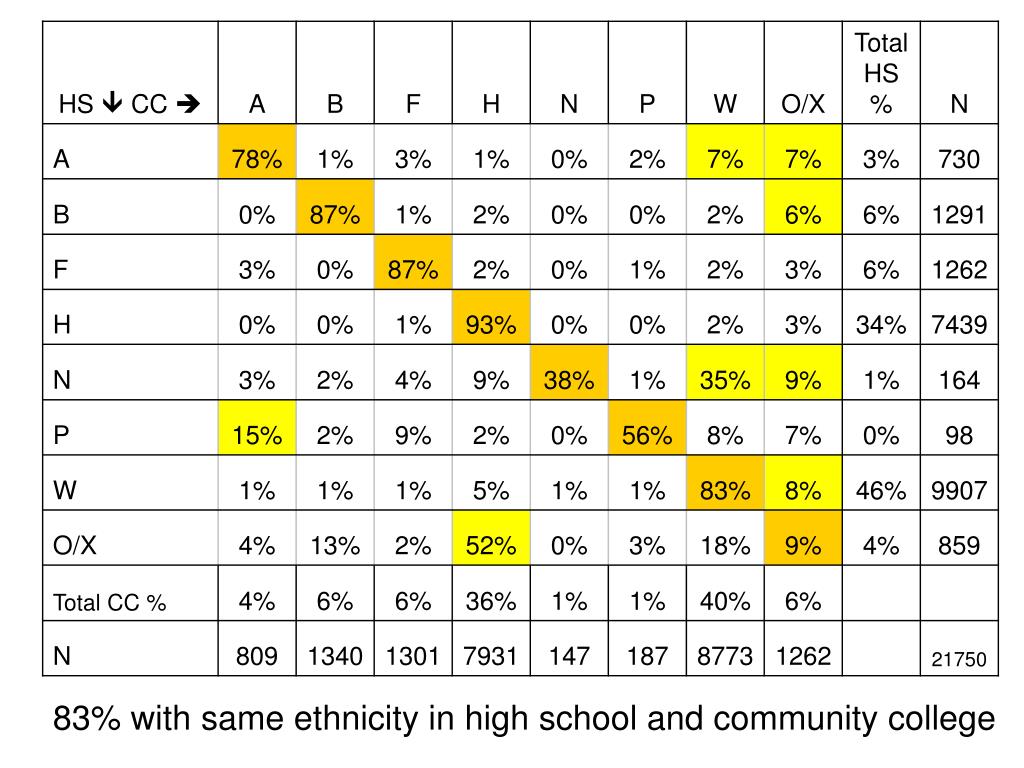 | HS ↓ CC → | A | B | F | H | N | P | W | O/X | Total HS % | N |
|---|---|---|---|---|---|---|---|---|---|---|
| A | 78% | 1% | 3% | 1% | 0% | 2% | 7% | 7% | 3% | 730 |
| B | 0% | 87% | 1% | 2% | 0% | 0% | 2% | 6% | 6% | 1291 |
| F | 3% | 0% | 87% | 2% | 0% | 1% | 2% | 3% | 6% | 1262 |
| H | 0% | 0% | 1% | 93% | 0% | 0% | 2% | 3% | 34% | 7439 |
| N | 3% | 2% | 4% | 9% | 38% | 1% | 35% | 9% | 1% | 164 |
| P | 15% | 2% | 9% | 2% | 0% | 56% | 8% | 7% | 0% | 98 |
| W | 1% | 1% | 1% | 5% | 1% | 1% | 83% | 8% | 46% | 9907 |
| O/X | 4% | 13% | 2% | 52% | 0% | 3% | 18% | 9% | 4% | 859 |
| Total CC % | 4% | 6% | 6% | 36% | 1% | 1% | 40% | 6% | | |
| N | 809 | 1340 | 1301 | 7931 | 147 | 187 | 8773 | 1262 | | 21750 |

83% with same ethnicity in high school and community college